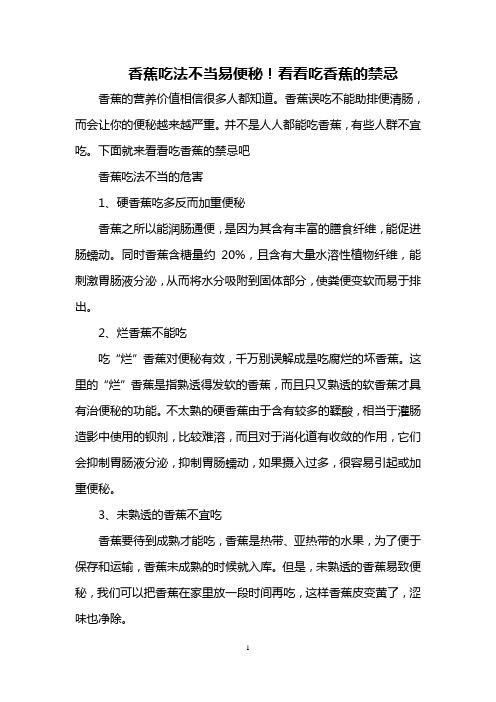 香蕉吃法不当易便秘！看看吃香蕉的禁忌

香蕉的营养价值相信很多人都知道。香蕉误吃不能助排便清肠，而会让你的便秘越来越严重。并不是人人都能吃香蕉，有些人群不宜吃。下面就来看看吃香蕉的禁忌吧

香蕉吃法不当的危害

1、硬香蕉吃多反而加重便秘

香蕉之所以能润肠通便，是因为其含有丰富的膳食纤维，能促进肠蠕动。同时香蕉含糖量约 20%，且含有大量水溶性植物纤维，能刺激胃肠液分泌，从而将水分吸附到固体部分，使粪便变软而易于排出。

2、烂香蕉不能吃

吃“烂”香蕉对便秘有效，千万别误解成是吃腐烂的坏香蕉。这里的“烂”香蕉是指熟透得发软的香蕉，而且只又熟透的软香蕉才具有治便秘的功能。不太熟的硬香蕉由于含有较多的鞣酸，相当于灌肠造影中使用的钡剂，比较难溶，而且对于消化道有收敛的作用，它们会抑制胃肠液分泌，抑制胃肠蠕动，如果摄入过多，很容易引起或加重便秘。

3、未熟透的香蕉不宜吃

香蕉要待到成熟才能吃，香蕉是热带、亚热带的水果，为了便于保存和运输，香蕉未成熟的时候就入库。但是，未熟透的香蕉易致便秘，我们可以把香蕉在家里放一段时间再吃，这样香蕉皮变黄了，涩味也净除。

1